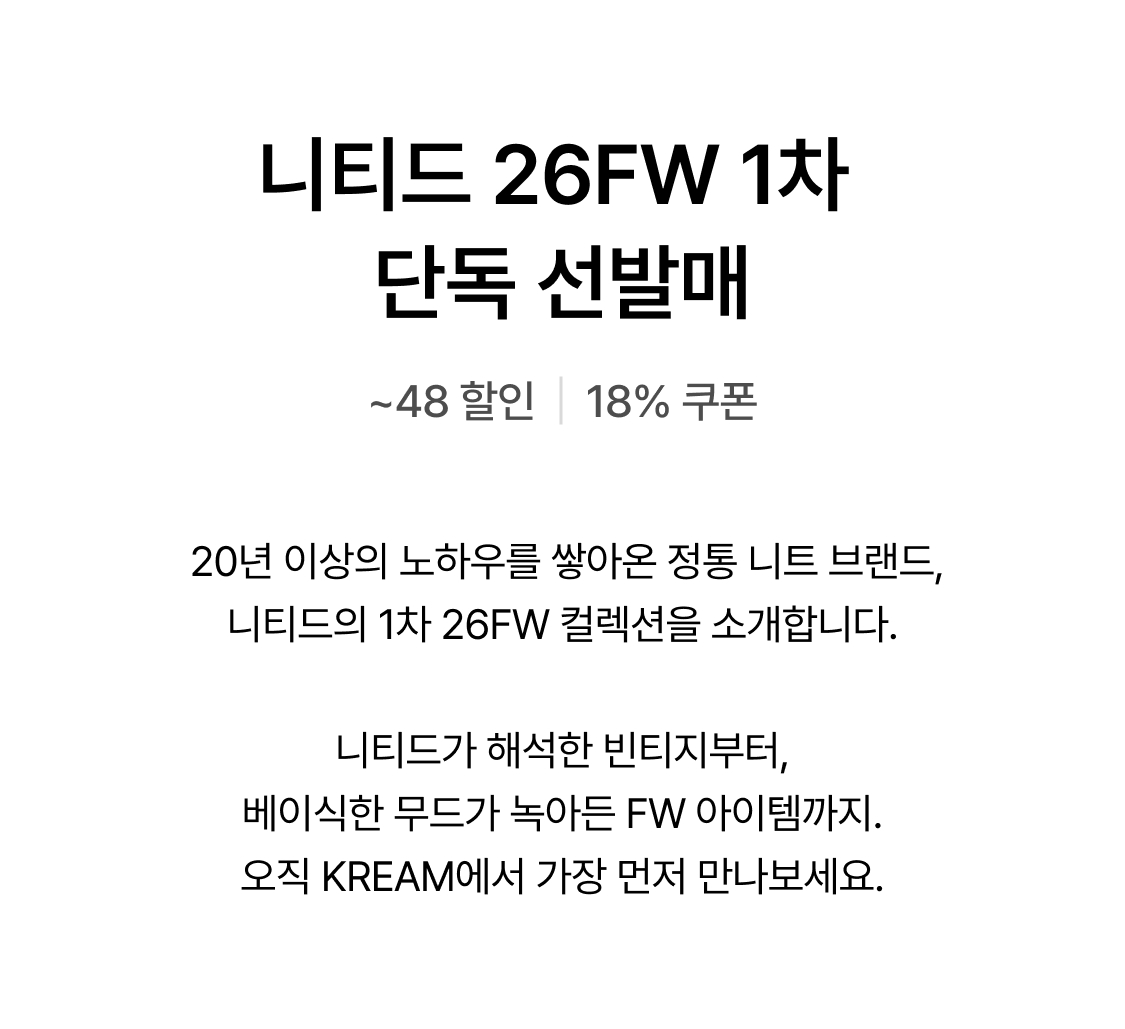 니티드 26FW 1차
단독 선발매

~48 할인 | 18% 쿠폰

20년 이상의 노하우를 쌓아온 정통 니트 브랜드,
니티드의 1차 26FW 컬렉션을 소개합니다.

니티드가 해석한 빈티지부터,
베이식한 무드가 녹아든 FW 아이템까지.
오직 KREAM에서 가장 먼저 만나보세요.